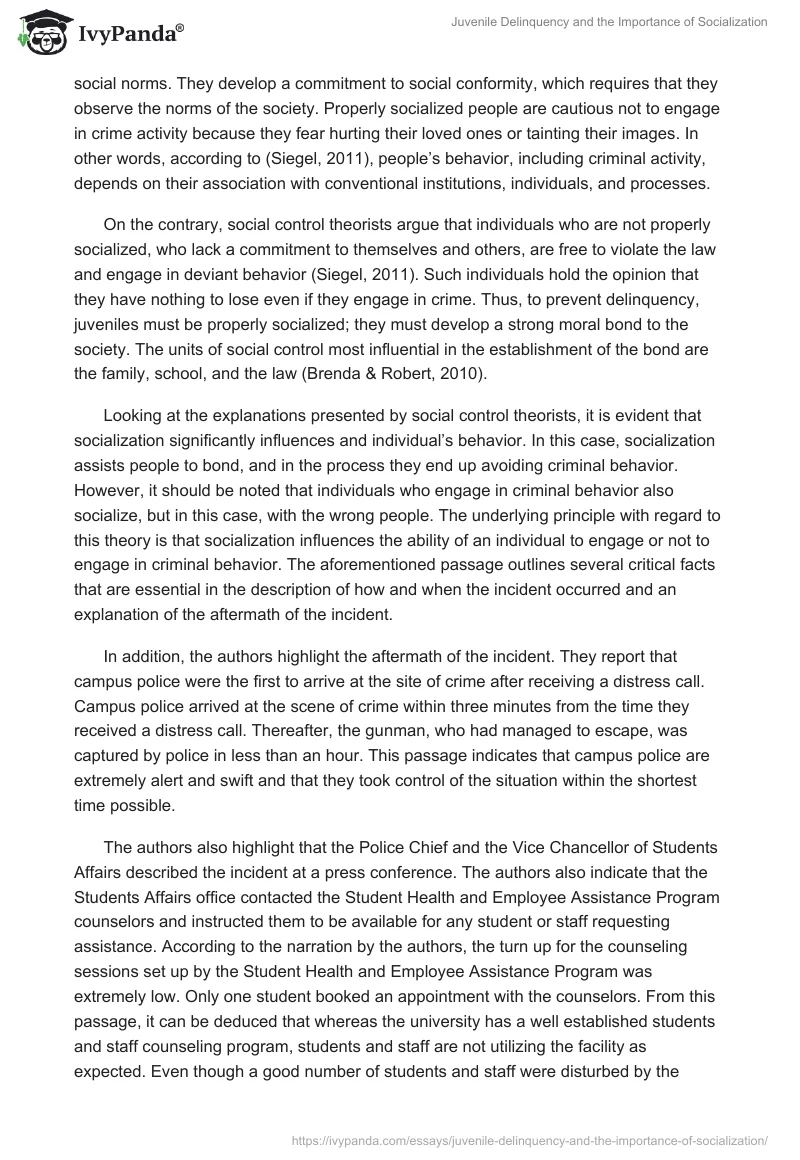 IvyPanda®

Juvenile Delinquency and the Importance of Socialization

social norms. They develop a commitment to social conformity, which requires that they observe the norms of the society. Properly socialized people are cautious not to engage in crime activity because they fear hurting their loved ones or tainting their images. In other words, according to (Siegel, 2011), people's behavior, including criminal activity, depends on their association with conventional institutions, individuals, and processes.

On the contrary, social control theorists argue that individuals who are not properly socialized, who lack a commitment to themselves and others, are free to violate the law and engage in deviant behavior (Siegel, 2011). Such individuals hold the opinion that they have nothing to lose even if they engage in crime. Thus, to prevent delinquency, juveniles must be properly socialized; they must develop a strong moral bond to the society. The units of social control most influential in the establishment of the bond are the family, school, and the law (Brenda & Robert, 2010).

Looking at the explanations presented by social control theorists, it is evident that socialization significantly influences and individual's behavior. In this case, socialization assists people to bond, and in the process they end up avoiding criminal behavior. However, it should be noted that individuals who engage in criminal behavior also socialize, but in this case, with the wrong people. The underlying principle with regard to this theory is that socialization influences the ability of an individual to engage or not to engage in criminal behavior. The aforementioned passage outlines several critical facts that are essential in the description of how and when the incident occurred and an explanation of the aftermath of the incident.

In addition, the authors highlight the aftermath of the incident. They report that campus police were the first to arrive at the site of crime after receiving a distress call. Campus police arrived at the scene of crime within three minutes from the time they received a distress call. Thereafter, the gunman, who had managed to escape, was captured by police in less than an hour. This passage indicates that campus police are extremely alert and swift and that they took control of the situation within the shortest time possible.

The authors also highlight that the Police Chief and the Vice Chancellor of Students Affairs described the incident at a press conference. The authors also indicate that the Students Affairs office contacted the Student Health and Employee Assistance Program counselors and instructed them to be available for any student or staff requesting assistance. According to the narration by the authors, the turn up for the counseling sessions set up by the Student Health and Employee Assistance Program was extremely low. Only one student booked an appointment with the counselors. From this passage, it can be deduced that whereas the university has a well established students and staff counseling program, students and staff are not utilizing the facility as expected. Even though a good number of students and staff were disturbed by the

https://ivypanda.com/essays/juvenile-delinquency-and-the-importance-of-socialization/